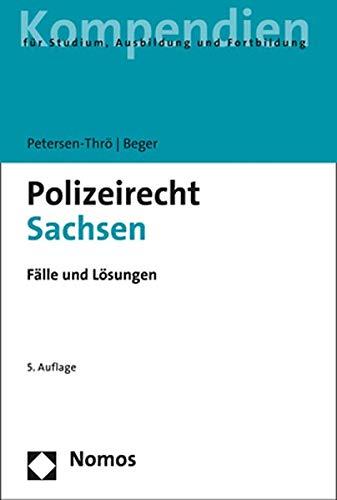 Kompendien
für Studium, Ausbildung und Fortbildung

Petersen-Thrö | Beger

Polizeirecht
Sachsen

Fälle und Lösungen

5. Auflage

Nomos